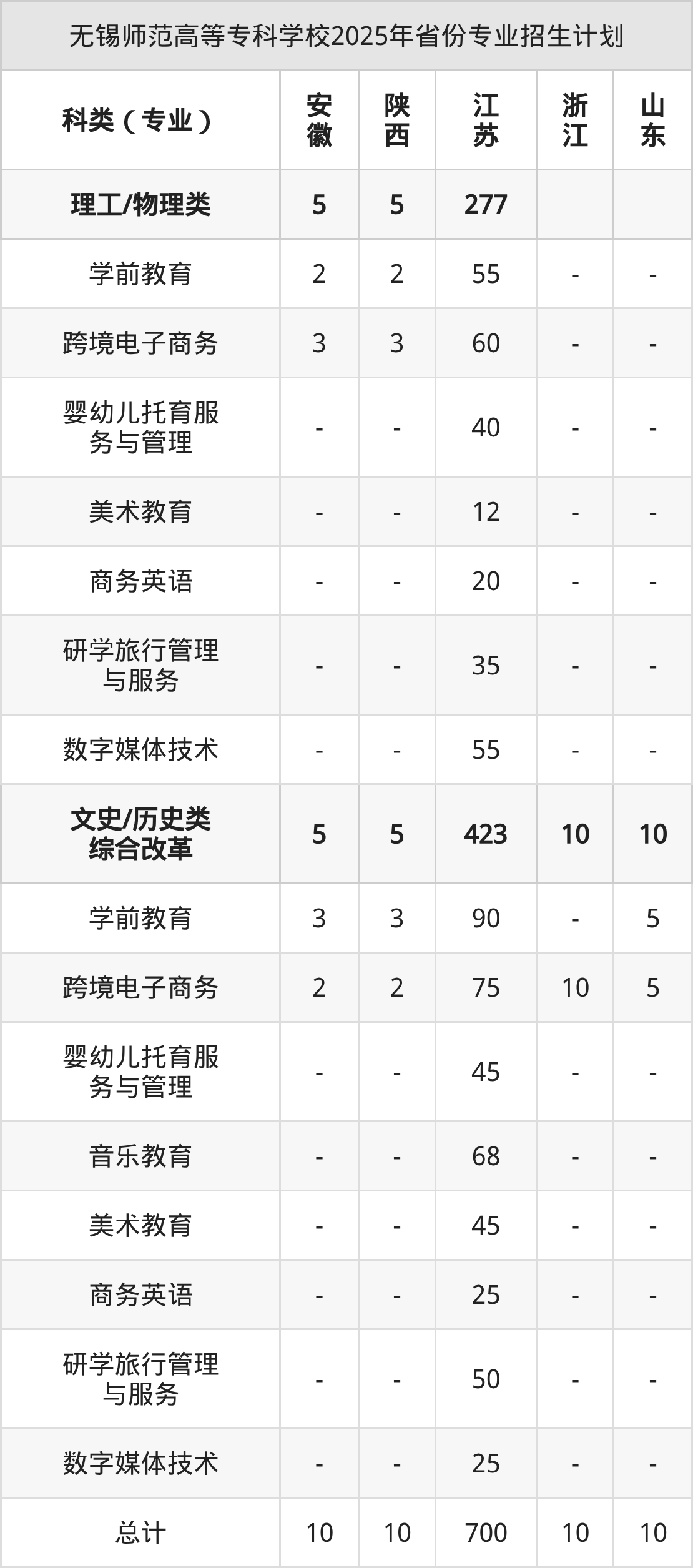 无锡师范高等专科学校2025年省份专业招生计划

| 科类（专业） | 安徽 | 陕西 | 江苏 | 浙江 | 山东 |
|---|---|---|---|---|---|
| 理工/物理类 | 5 | 5 | 277 |  |  |
| 学前教育 | 2 | 2 | 55 | - | - |
| 跨境电子商务 | 3 | 3 | 60 | - | - |
| 婴幼儿托育服务与管理 | - | - | 40 | - | - |
| 美术教育 | - | - | 12 | - | - |
| 商务英语 | - | - | 20 | - | - |
| 研学旅行管理与服务 | - | - | 35 | - | - |
| 数字媒体技术 | - | - | 55 | - | - |
| 文史/历史类综合改革 | 5 | 5 | 423 | 10 | 10 |
| 学前教育 | 3 | 3 | 90 | - | 5 |
| 跨境电子商务 | 2 | 2 | 75 | 10 | 5 |
| 婴幼儿托育服务与管理 | - | - | 45 | - | - |
| 音乐教育 | - | - | 68 | - | - |
| 美术教育 | - | - | 45 | - | - |
| 商务英语 | - | - | 25 | - | - |
| 研学旅行管理与服务 | - | - | 50 | - | - |
| 数字媒体技术 | - | - | 25 | - | - |
| 总计 | 10 | 10 | 700 | 10 | 10 |